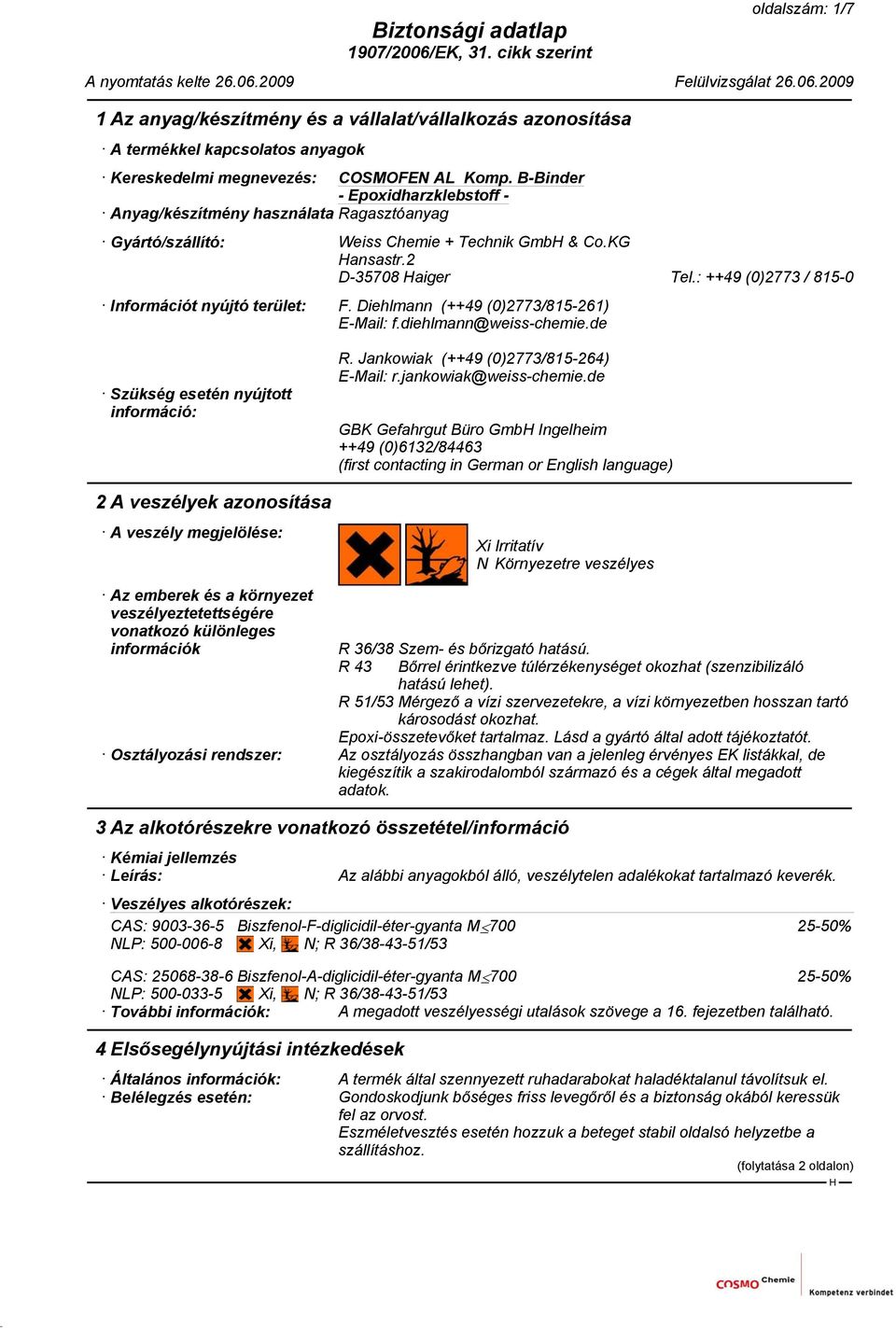 oldalszám: 1/7

Biztonsági adatlap
1907/2006/EK, 31. cikk szerint

A nyomtatás kelte 26.06.2009 Felülvizsgálat 26.06.2009

1 Az anyag/készítmény és a vállalat/vállalkozás azonosítása

· A termékkel kapcsolatos anyagok

· Kereskedelmi megnevezés: COSMOFEN AL Komp. B-Binder - Epoxidharzklebstoff -

· Anyag/készítmény használata Ragasztóanyag

· Gyártó/szállító: Weiss Chemie + Technik GmbH & Co.KG Hansastr.2 D-35708 Haiger Tel.: ++49 (0)2773 / 815-0

· Információt nyújtó terület: F. Diehlmann (++49 (0)2773/815-261) E-Mail: f.diehlmann@weiss-chemie.de

R. Jankowiak (++49 (0)2773/815-264) E-Mail: r.jankowiak@weiss-chemie.de

· Szükség esetén nyújtott információ: GBK Gefahrgut Büro GmbH Ingelheim ++49 (0)6132/84463 (first contacting in German or English language)

2 A veszélyek azonosítása

· A veszély megjelölése: Xi Irritatív N Környezetre veszélyes

· Az emberek és a környezet veszélyeztetettségére vonatkozó különleges információk R 36/38 Szem- és bőrizgató hatású.
R 43 Bőrrel érintkezve túlérzékenységet okozhat (szenzibilizáló hatású lehet).
R 51/53 Mérgező a vízi szervezetekre, a vízi környezetben hosszan tartó károsodást okozhat.
Epoxi-összetevőket tartalmaz. Lásd a gyártó által adott tájékoztatót.

· Osztályozási rendszer: Az osztályozás összhangban van a jelenleg érvényes EK listákkal, de kiegészítik a szakirodalomból származó és a cégek által megadott adatok.

3 Az alkotórészekre vonatkozó összetétel/információ

· Kémiai jellemzés
· Leírás: Az alábbi anyagokból álló, veszélytelen adalékokat tartalmazó keverék.

· Veszélyes alkotórészek:
CAS: 9003-36-5 Biszfenol-F-diglicidil-éter-gyanta M$\leq$700 25-50%
NLP: 500-006-8 Xi, N; R 36/38-43-51/53

CAS: 25068-38-6 Biszfenol-A-diglicidil-éter-gyanta M$\leq$700 25-50%
NLP: 500-033-5 Xi, N; R 36/38-43-51/53
· További információk: A megadott veszélyességi utalások szövege a 16. fejezetben található.

4 Elsősegélynyújtási intézkedések

· Általános információk: A termék által szennyezett ruhadarabokat haladéktalanul távolítsuk el.
· Belélegzés esetén: Gondoskodjunk bőséges friss levegőről és a biztonság okából keressük fel az orvost.
Eszméletvesztés esetén hozzuk a beteget stabil oldalsó helyzetbe a szállításhoz.

(folytatása 2 oldalon)
H

COSMO Chemie
Kompetenz verbindet